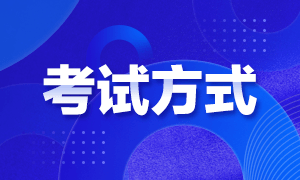 考试方式